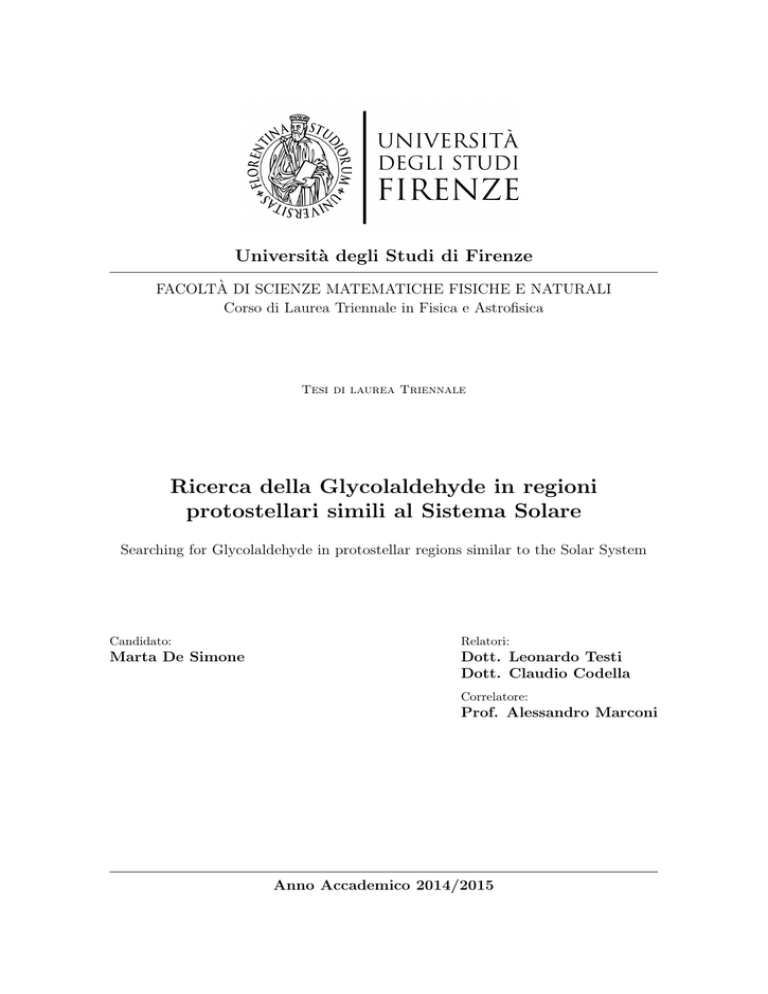 FLORENTINA STUDIORUM UNIVERSITAS

UNIVERSITÀ DEGLI STUDI FIRENZE

Università degli Studi di Firenze

FACOLTÀ DI SCIENZE MATEMATICHE FISICHE E NATURALI
Corso di Laurea Triennale in Fisica e Astrofisica

Tesi di laurea Triennale

Ricerca della Glycolaldehyde in regioni protostellari simili al Sistema Solare

Searching for Glycolaldehyde in protostellar regions similar to the Solar System

Candidato:
Marta De Simone

Relatori:
Dott. Leonardo Testi
Dott. Claudio Codella

Correlatore:
Prof. Alessandro Marconi

Anno Accademico 2014/2015